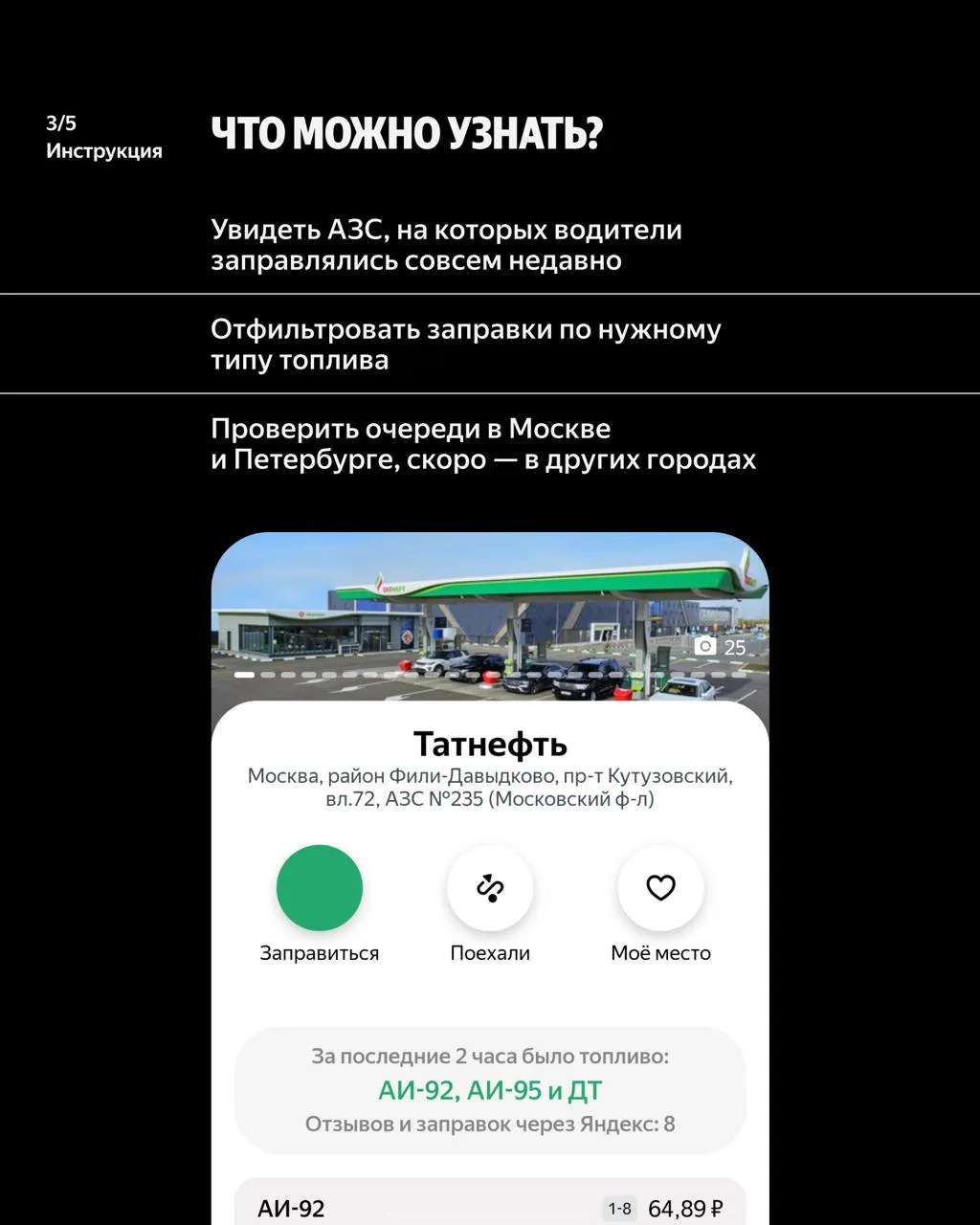 3/5
Инструкция

ЧТО МОЖНО УЗНАТЬ?

Увидеть АЗС, на которых водители заправлялись совсем недавно

Отфильтровать заправки по нужному типу топлива

Проверить очереди в Москве и Петербурге, скоро — в других городах

25

Татнефть
Москва, район Фили-Давыдково, пр-т Кутузовский, вл.72, АЗС №235 (Московский ф-л)

Заправиться
Поехали
Моё место

За последние 2 часа было топливо:
АИ-92, АИ-95 и ДТ
Отзывов и заправок через Яндекс: 8

АИ-92 1-8 64,89 ₽